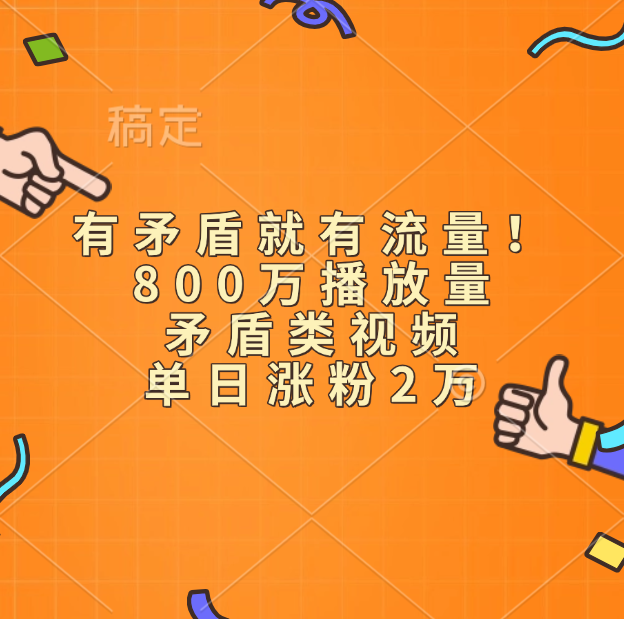 稿定

有矛盾就有流量！
800万播放量
矛盾类视频
单日涨粉2万